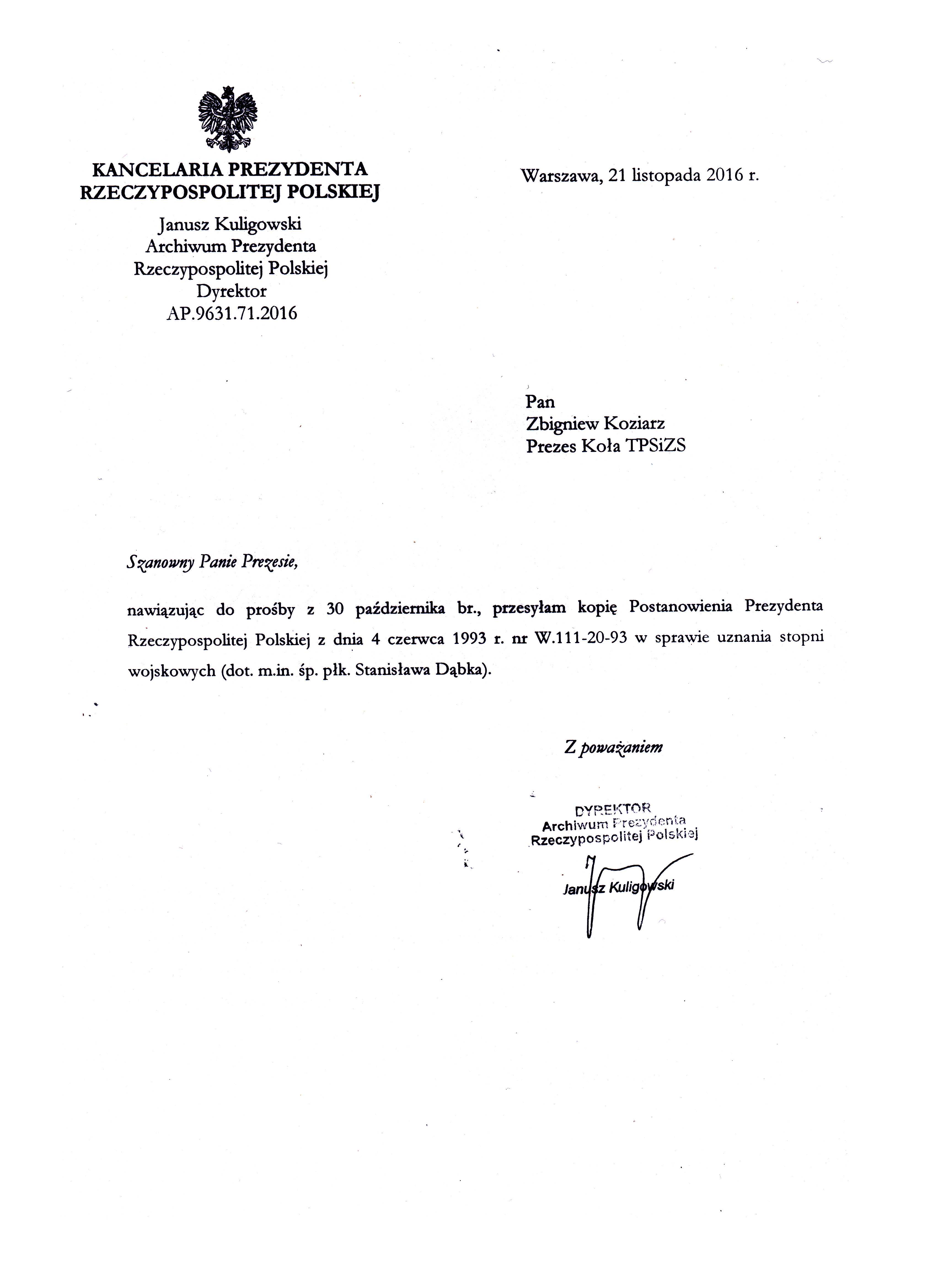 KANCELARIA PREZYDENTA
RZECZYPOSPOLITEJ POLSKIEJ

Janusz Kuligowski
Archiwum Prezydenta
Rzeczypospolitej Polskiej
Dyrektor
AP.9631.71.2016

Warszawa, 21 listopada 2016 r.

Pan
Zbigniew Koziarz
Prezes Koła TPSiZS

Szanowny Panie Prezesie,

nawiązując do prośby z 30 października br., przesyłam kopię Postanowienia Prezydenta Rzeczypospolitej Polskiej z dnia 4 czerwca 1993 r. nr W.111-20-93 w sprawie uznania stopni wojskowych (dot. m.in. śp. płk. Stanisława Dąbka).

Z poważaniem

DYREKTOR
Archiwum Prezydenta
Rzeczypospolitej Polskiej

Janusz Kuligowski